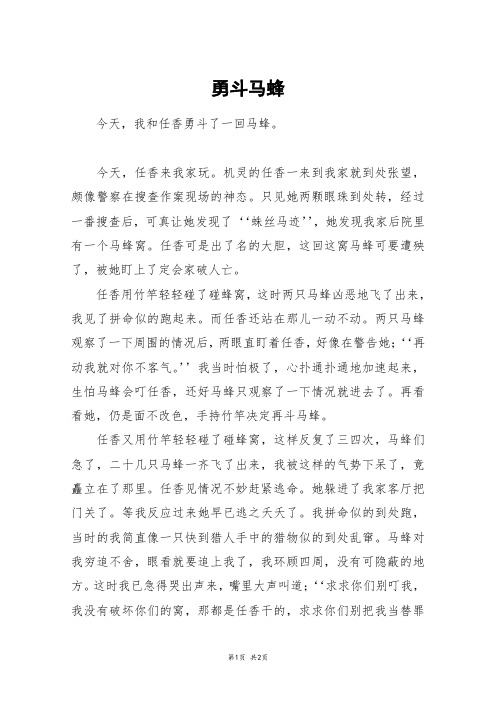 勇斗马蜂

今天，我和任香勇斗了一回马蜂。

今天，任香来我家玩。机灵的任香一来到我家就到处张望，颇像警察在搜查作案现场的神态。只见她两颗眼珠到处转，经过一番搜查后，可真让她发现了‘‘蛛丝马迹’’，她发现我家后院里有一个马蜂窝。任香可是出了名的大胆，这回这窝马蜂可要遭殃了，被她盯上了定会家破人亡。

任香用竹竿轻轻碰了碰蜂窝，这时两只马蜂凶恶地飞了出来，我见了拼命似的跑起来。而任香还站在那儿一动不动。两只马蜂观察了一下周围的情况后，两眼直盯着任香，好像在警告她：‘‘再动我就对你不客气。’’我当时怕极了，心扑通扑通地加速起来，生怕马蜂会叮任香，还好马蜂只观察了一下情况就进去了。再看看她，仍是面不改色，手持竹竿决定再斗马蜂。

任香又用竹竿轻轻碰了碰蜂窝，这样反复了三四次，马蜂们急了，二十几只马蜂一齐飞了出来，我被这样的气势下呆了，竟矗立在了那里。任香见情况不妙赶紧逃命。她躲进了我家客厅把门关了。等我反应过来她早已逃之夭夭了。我拼命似的到处跑，当时的我简直像一只快到猎人手中的猎物似的到处乱窜。马蜂对我穷追不舍，眼看就要追上我了，我环顾四周，没有可隐蔽的地方。这时我已急得哭出声来，嘴里大声叫道：‘‘求求你们别叮我，我没有破坏你们的窝，那都是任香干的，求求你们别把我当替罪

第1页 共2页